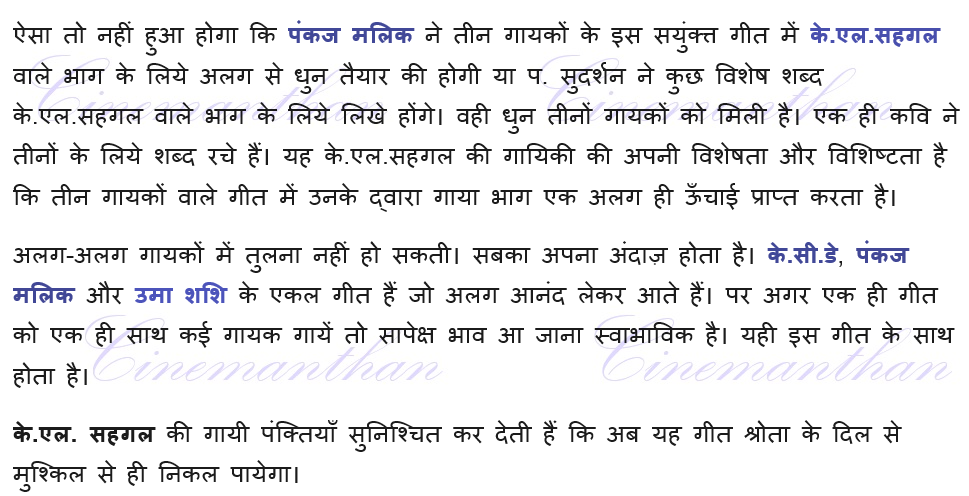 ऐसा तो नहीं हुआ होगा कि पंकज मलिक ने तीन गायकों के इस सयुंक्त गीत में के.एल.सहगल वाले भाग के लिये अलग से धुन तैयार की होगी या प. सुदर्शन ने कुछ विशेष शब्द के.एल.सहगल वाले भाग के लिये लिखे होंगे। वही धुन तीनों गायकों को मिली है। एक ही कवि ने तीनों के लिये शब्द रचे हैं। यह के.एल.सहगल की गायिकी की अपनी विशेषता और विशिष्टता है कि तीन गायकों वाले गीत में उनके द्वारा गाया भाग एक अलग ही ऊँचाई प्राप्त करता है।

अलग-अलग गायकों में तुलना नहीं हो सकती। सबका अपना अंदाज़ होता है। के.सी.डे, पंकज मलिक और उमा शशि के एकल गीत हैं जो अलग आनंद लेकर आते हैं। पर अगर एक ही गीत को एक ही साथ कई गायक गायें तो सापेक्ष भाव आ जाना स्वाभाविक है। यही इस गीत के साथ होता है।

के.एल. सहगल की गायी पंक्तियाँ सुनिश्चित कर देती हैं कि अब यह गीत श्रोता के दिल से मुश्किल से ही निकल पायेगा।

Cinemanthan